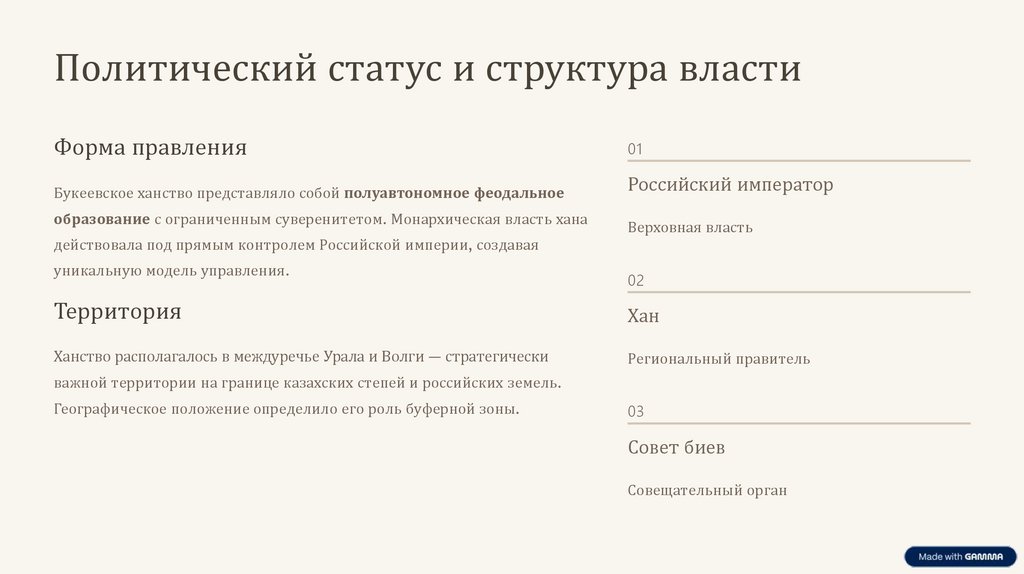 Политический статус и структура власти

Форма правления

Букеевское ханство представляло собой полуавтономное феодальное образование с ограниченным суверенитетом. Монархическая власть хана действовала под прямым контролем Российской империи, создавая уникальную модель управления.

Территория

Ханство располагалось в междуречье Урала и Волги — стратегически важной территории на границе казахских степей и российских земель. Географическое положение определило его роль буферной зоны.

01

Российский император

Верховная власть

02

Хан

Региональный правитель

03

Совет биев

Совещательный орган

Made with GAMMA